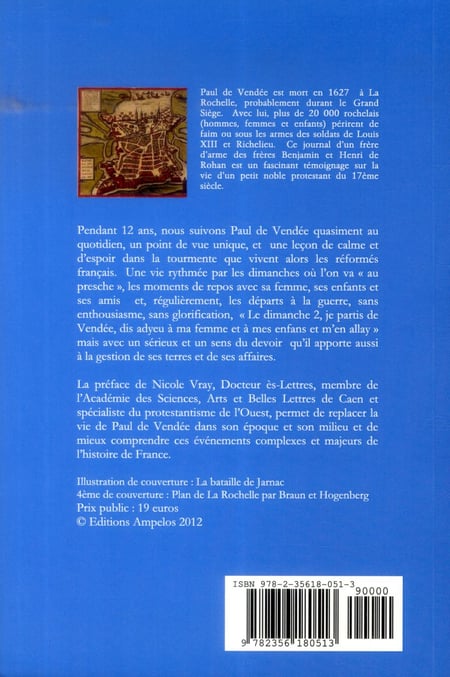 Paul de Vendée est mort en 1627 à La Rochelle, probablement durant le Grand Siège. Avec lui, plus de 20 000 rochelais (hommes, femmes et enfants) périrent de faim ou sous les armes des soldats de Louis XIII et Richelieu. Ce journal d'un frère d'arme des frères Benjamin et Henri de Rohan est un fascinant témoignage sur la vie d'un petit noble protestant du 17ème siècle.

Pendant 12 ans, nous suivons Paul de Vendée quasiment au quotidien, un point de vue unique, et une leçon de calme et d'espoir dans la tourmente que vivent alors les réformés français. Une vie rythmée par les dimanches où l'on va « au presche », les moments de repos avec sa femme, ses enfants et ses amis et, régulièrement, les départs à la guerre, sans enthousiasme, sans glorification, « Le dimanche 2, je partis de Vendée, dis adyeu à ma femme et à mes enfans et m'en allay » mais avec un sérieux et un sens du devoir qu'il apporte aussi à la gestion de ses terres et de ses affaires.

La préface de Nicole Vray, Docteur ès-Lettres, membre de l'Académie des Sciences, Arts et Belles Lettres de Caen et spécialiste du protestantisme de l'Ouest, permet de replacer la vie de Paul de Vendée dans son époque et son milieu et de mieux comprendre ces événements complexes et majeurs de l'histoire de France.

Illustration de couverture : La bataille de Jarnac
4ème de couverture : Plan de La Rochelle par Braun et Hogenberg
Prix public : 19 euros
© Editions Ampelos 2012

ISBN 978-2-35618-051-3
90000
9 782356 180513